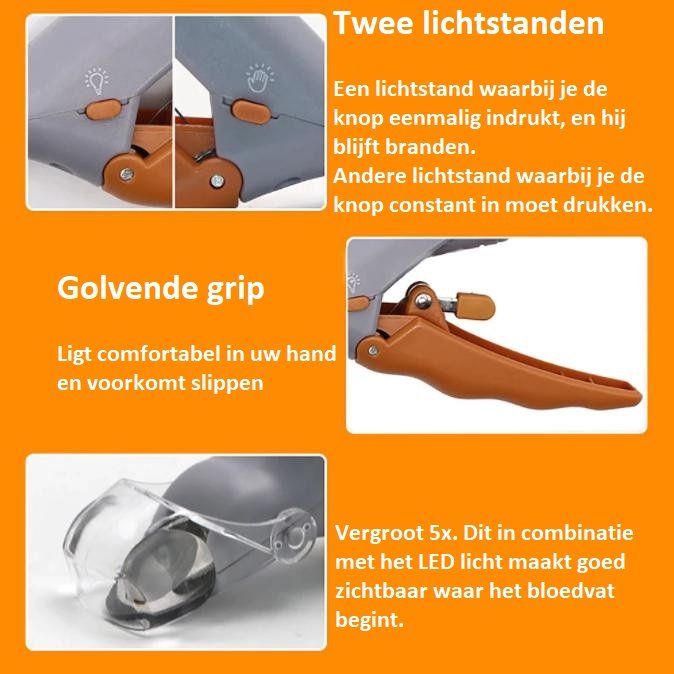 Twee lichtstanden

Een lichtstand waarbij je de knop eenmalig indrukt, en hij blijft branden.
Andere lichtstand waarbij je de knop constant in moet drukken.

Golvende grip

Ligt comfortabel in uw hand en voorkomt slippen

Vergroot 5x. Dit in combinatie met het LED licht maakt goed zichtbaar waar het bloedvat begint.